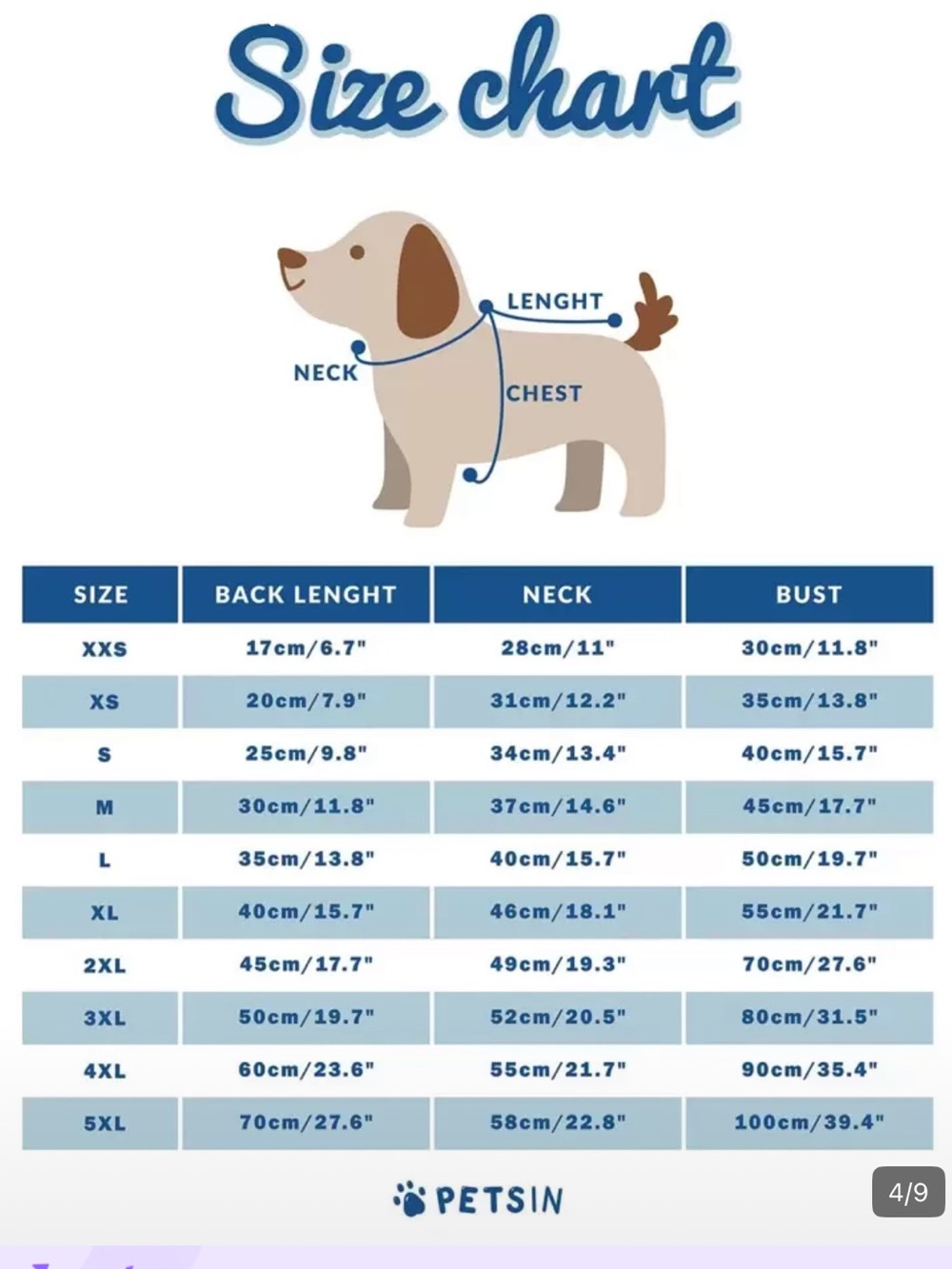 Size chart

LENGHT
NECK
CHEST

| SIZE | BACK LENGHT | NECK | BUST |
|---|---|---|---|
| XXS | 17cm/6.7" | 28cm/11" | 30cm/11.8" |
| XS | 20cm/7.9" | 31cm/12.2" | 35cm/13.8" |
| S | 25cm/9.8" | 34cm/13.4" | 40cm/15.7" |
| M | 30cm/11.8" | 37cm/14.6" | 45cm/17.7" |
| L | 35cm/13.8" | 40cm/15.7" | 50cm/19.7" |
| XL | 40cm/15.7" | 46cm/18.1" | 55cm/21.7" |
| 2XL | 45cm/17.7" | 49cm/19.3" | 70cm/27.6" |
| 3XL | 50cm/19.7" | 52cm/20.5" | 80cm/31.5" |
| 4XL | 60cm/23.6" | 55cm/21.7" | 90cm/35.4" |
| 5XL | 70cm/27.6" | 58cm/22.8" | 100cm/39.4" |

PETSIN

4/9